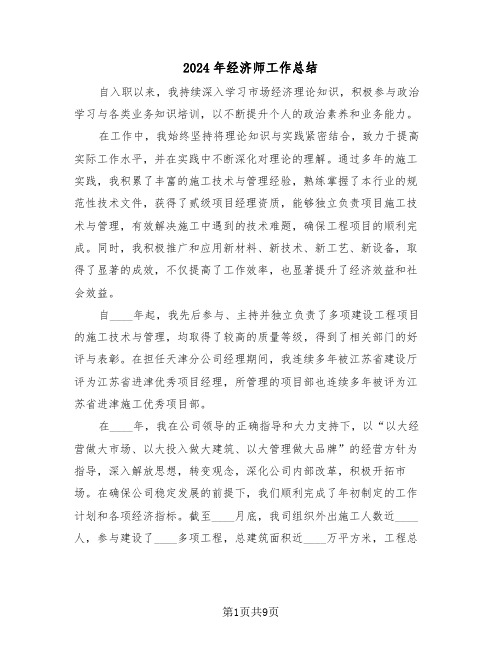 2024年经济师工作总结

自入职以来，我持续深入学习市场经济理论知识，积极参与政治学习与各类业务知识培训，以不断提升个人的政治素养和业务能力。

在工作中，我始终坚持将理论知识与实践紧密结合，致力于提高实际工作水平，并在实践中不断深化对理论的理解。通过多年的施工实践，我积累了丰富的施工技术与管理经验，熟练掌握了本行业的规范性技术文件，获得了贰级项目经理资质，能够独立负责项目施工技术与管理，有效解决施工中遇到的技术难题，确保工程项目的顺利完成。同时，我积极推广和应用新材料、新技术、新工艺、新设备，取得了显著的成效，不仅提高了工作效率，也显著提升了经济效益和社会效益。

自____年起，我先后参与、主持并独立负责了多项建设工程项目的施工技术与管理，均取得了较高的质量等级，得到了相关部门的好评与表彰。在担任天津分公司经理期间，我连续多年被江苏省建设厅评为江苏省进津优秀项目经理，所管理的项目部也连续多年被评为江苏省进津施工优秀项目部。

在____年，我在公司领导的正确指导和大力支持下，以“以大经营做大市场、以大投入做大建筑、以大管理做大品牌”的经营方针为指导，深入解放思想，转变观念，深化公司内部改革，积极开拓市场。在确保公司稳定发展的前提下，我们顺利完成了年初制定的工作计划和各项经济指标。截至____月底，我司组织外出施工人数近____人，参与建设了____多项工程，总建筑面积近____万平方米，工程总

第1页共9页